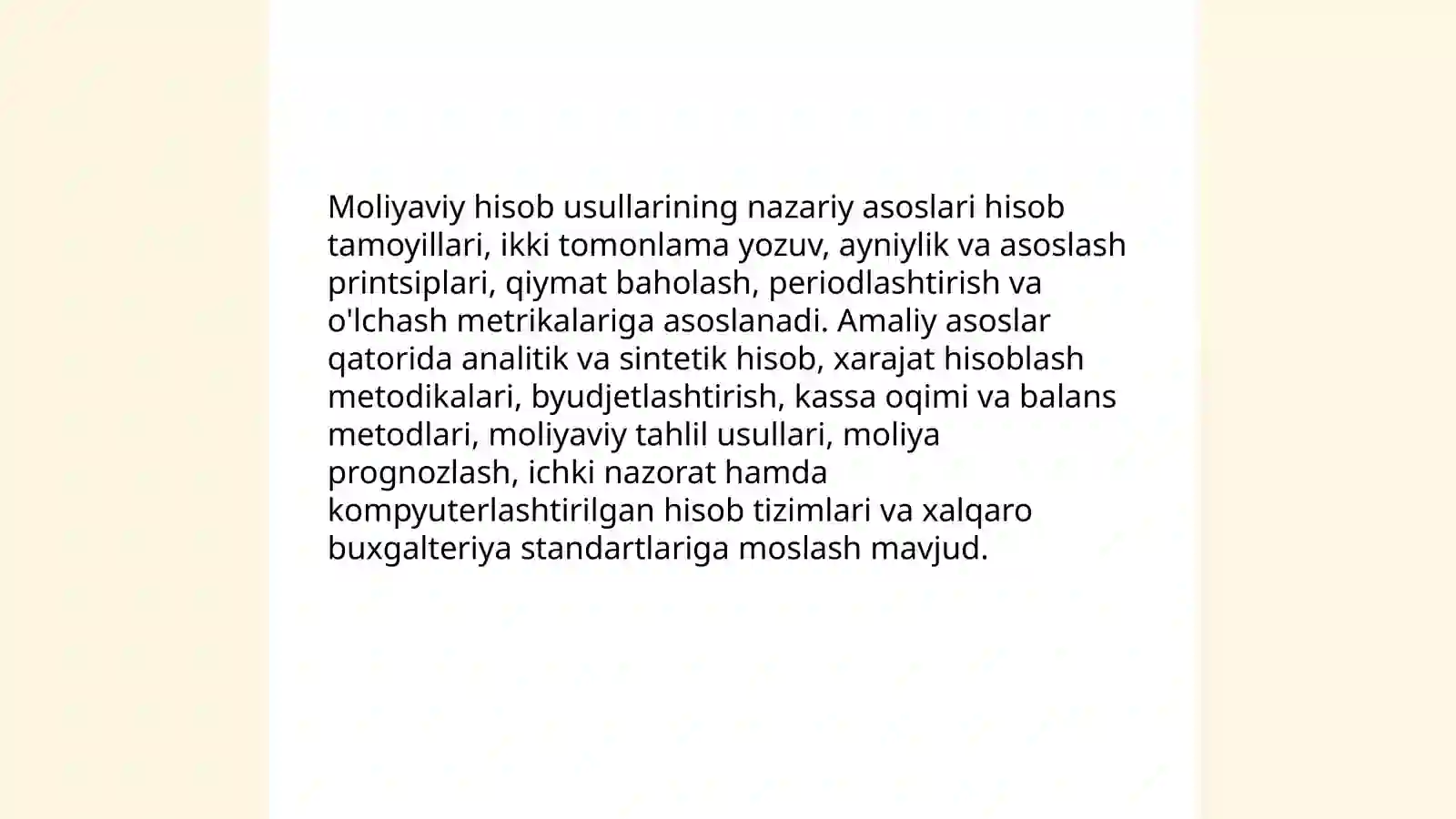 Moliyaviy hisob usullarining nazariy asoslari hisob tamoyillari, ikki tomonlama yozuv, ayniylik va asoslash printsiplari, qiymat baholash, periodlashtirish va o'lchash metrikalariga asoslanadi. Amaliy asoslar qatorida analitik va sintetik hisob, xarajat hisoblash metodikalari, byudjetlashtirish, kassa oqimi va balans metodlari, moliyaviy tahlil usullari, moliya prognozlash, ichki nazorat hamda kompyuterlashtirilgan hisob tizimlari va xalqaro buxgalteriya standartlariga moslash mavjud.